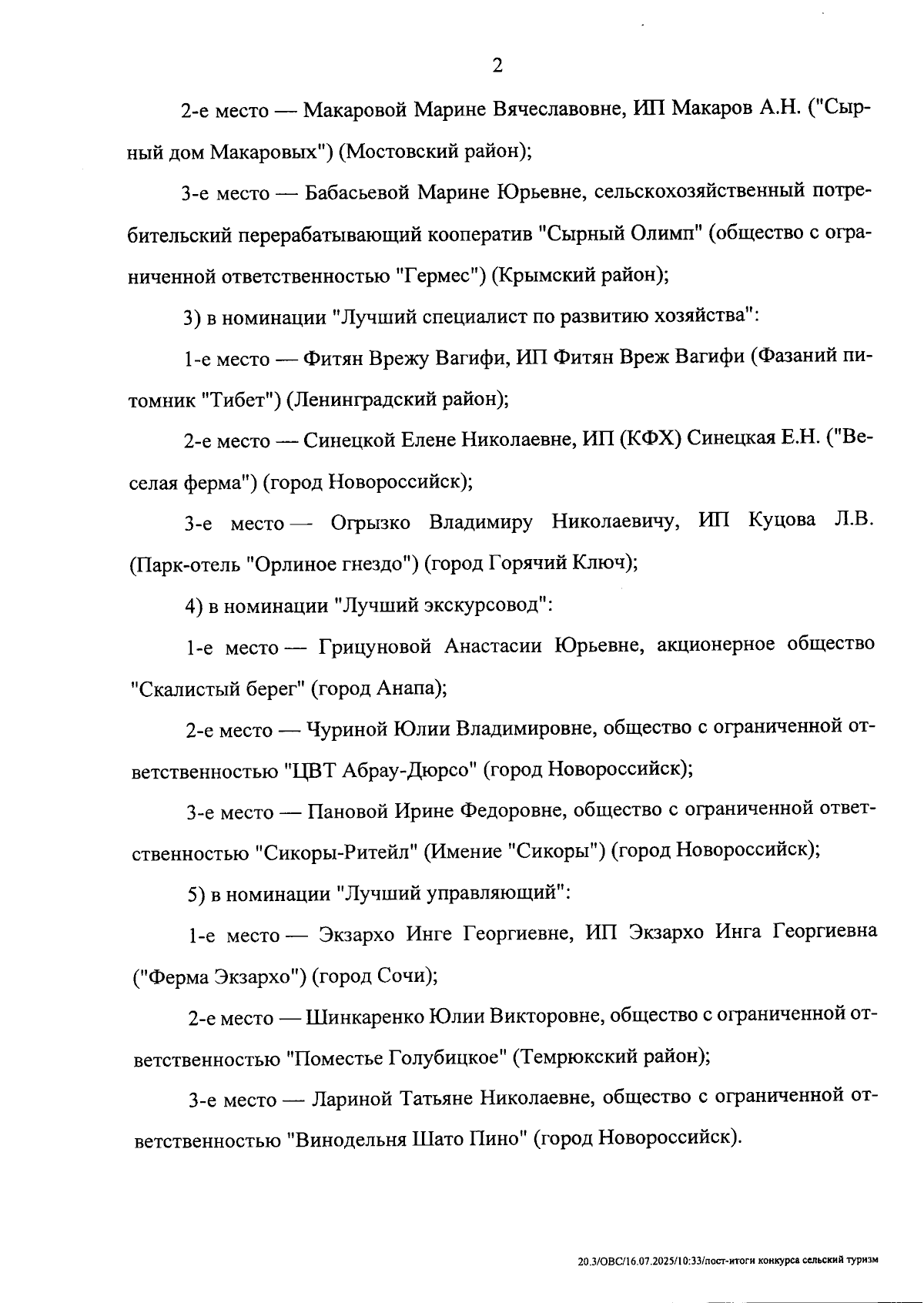 2

2-е место — Макаровой Марине Вячеславовне, ИП Макаров А.Н. ("Сырный дом Макаровых") (Мостовский район);

3-е место — Бабасьевой Марине Юрьевне, сельскохозяйственный потребительский перерабатывающий кооператив "Сырный Олимп" (общество с ограниченной ответственностью "Гермес") (Крымский район);

3) в номинации "Лучший специалист по развитию хозяйства":

1-е место — Фитян Врежу Вагифи, ИП Фитян Вреж Вагифи (Фазаний питомник "Тибет") (Ленинградский район);

2-е место — Синецкой Елене Николаевне, ИП (КФХ) Синецкая Е.Н. ("Веселая ферма") (город Новороссийск);

3-е место — Огрызко Владимиру Николаевичу, ИП Куцова Л.В. (Парк-отель "Орлиное гнездо") (город Горячий Ключ);

4) в номинации "Лучший экскурсовод":

1-е место — Грицуновой Анастасии Юрьевне, акционерное общество "Скалистый берег" (город Анапа);

2-е место — Чуриной Юлии Владимировне, общество с ограниченной ответственностью "ЦВТ Абрау-Дюрсо" (город Новороссийск);

3-е место — Пановой Ирине Федоровне, общество с ограниченной ответственностью "Сикоры-Ритейл" (Имение "Сикоры") (город Новороссийск);

5) в номинации "Лучший управляющий":

1-е место — Экзархо Инге Георгиевне, ИП Экзархо Инга Георгиевна ("Ферма Экзархо") (город Сочи);

2-е место — Шинкаренко Юлии Викторовне, общество с ограниченной ответственностью "Поместье Голубицкое" (Темрюкский район);

3-е место — Лариной Татьяне Николаевне, общество с ограниченной ответственностью "Винодельня Шато Пино" (город Новороссийск).

20.3/ОВС/16.07.2025/10:33/пост-итоги конкурса сельский туризм